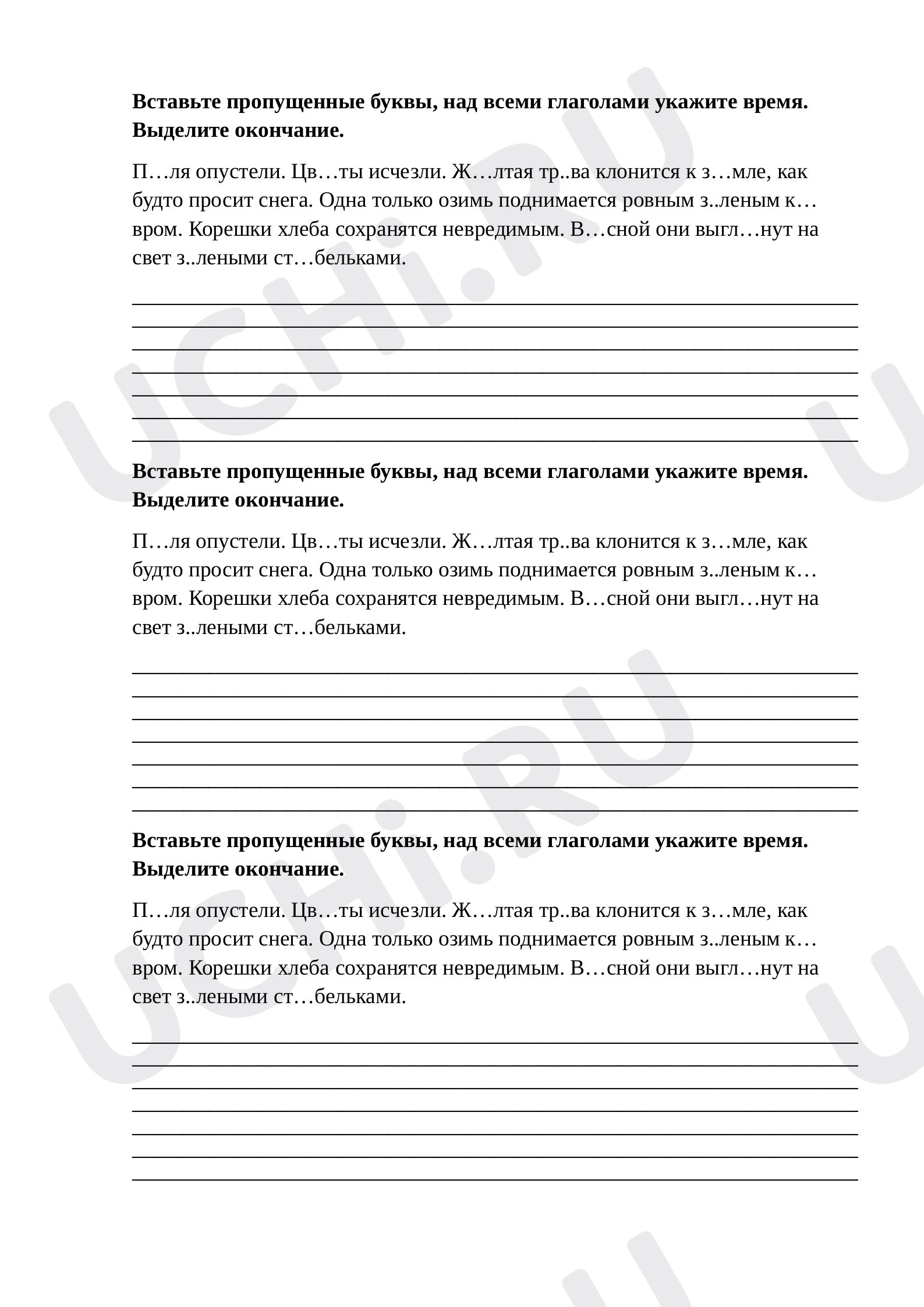 Вставьте пропущенные буквы, над всеми глаголами укажите время. Выделите окончание.

П…ля опустели. Цв…ты исчезли. Ж…лтая тр..ва клонится к з…мле, как будто просит снега. Одна только озимь поднимается ровным з..леным к…вром. Корешки хлеба сохранятся невредимым. В…сной они выгл…нут на свет з..леными ст…бельками.

____
____
____
____
____
____
____

Вставьте пропущенные буквы, над всеми глаголами укажите время. Выделите окончание.

П…ля опустели. Цв…ты исчезли. Ж…лтая тр..ва клонится к з…мле, как будто просит снега. Одна только озимь поднимается ровным з..леным к…вром. Корешки хлеба сохранятся невредимым. В…сной они выгл…нут на свет з..леными ст…бельками.

____
____
____
____
____
____
____

Вставьте пропущенные буквы, над всеми глаголами укажите время. Выделите окончание.

П…ля опустели. Цв…ты исчезли. Ж…лтая тр..ва клонится к з…мле, как будто просит снега. Одна только озимь поднимается ровным з..леным к…вром. Корешки хлеба сохранятся невредимым. В…сной они выгл…нут на свет з..леными ст…бельками.

____
____
____
____
____
____
____

UCHi.RU